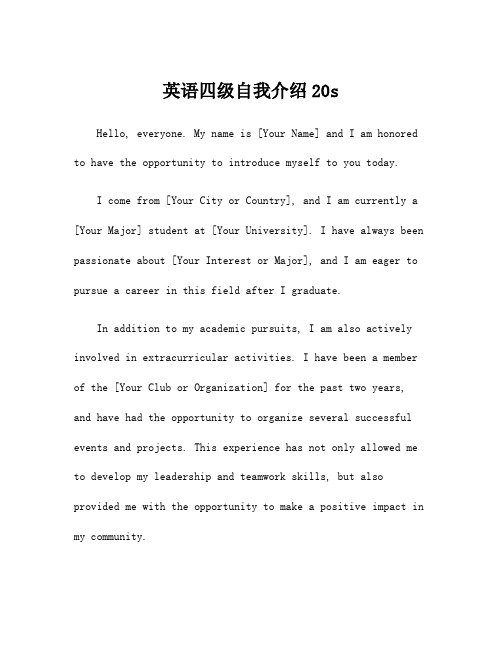 英语四级自我介绍 20s

Hello, everyone. My name is [Your Name] and I am honored to have the opportunity to introduce myself to you today.

I come from [Your City or Country], and I am currently a [Your Major] student at [Your University]. I have always been passionate about [Your Interest or Major], and I am eager to pursue a career in this field after I graduate.

In addition to my academic pursuits, I am also actively involved in extracurricular activities. I have been a member of the [Your Club or Organization] for the past two years, and have had the opportunity to organize several successful events and projects. This experience has not only allowed me to develop my leadership and teamwork skills, but also provided me with the opportunity to make a positive impact in my community.